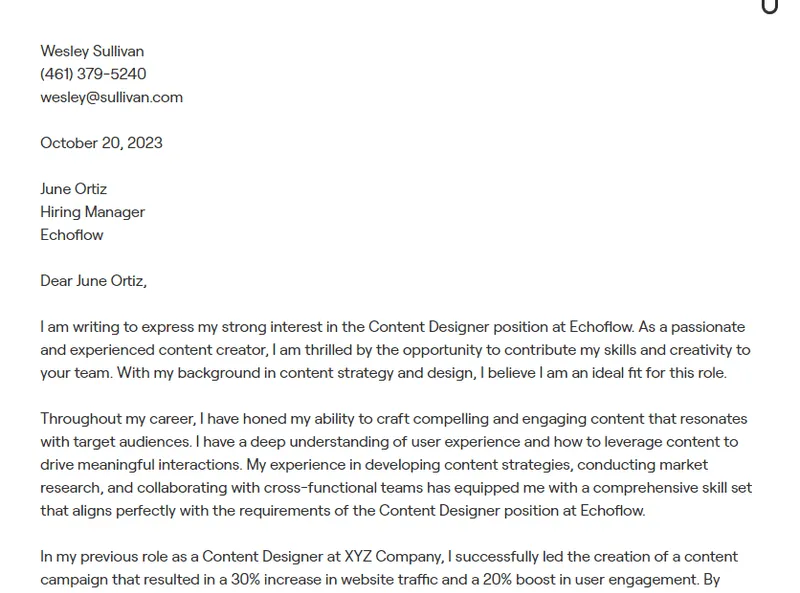 Wesley Sullivan
(461) 379-5240
wesley@sullivan.com

October 20, 2023

June Ortiz
Hiring Manager
Echoflow

Dear June Ortiz,

I am writing to express my strong interest in the Content Designer position at Echoflow. As a passionate and experienced content creator, I am thrilled by the opportunity to contribute my skills and creativity to your team. With my background in content strategy and design, I believe I am an ideal fit for this role.

Throughout my career, I have honed my ability to craft compelling and engaging content that resonates with target audiences. I have a deep understanding of user experience and how to leverage content to drive meaningful interactions. My experience in developing content strategies, conducting market research, and collaborating with cross-functional teams has equipped me with a comprehensive skill set that aligns perfectly with the requirements of the Content Designer position at Echoflow.

In my previous role as a Content Designer at XYZ Company, I successfully led the creation of a content campaign that resulted in a 30% increase in website traffic and a 20% boost in user engagement. By